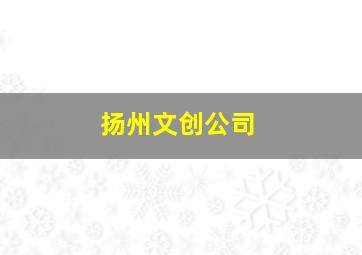 扬州文创公司